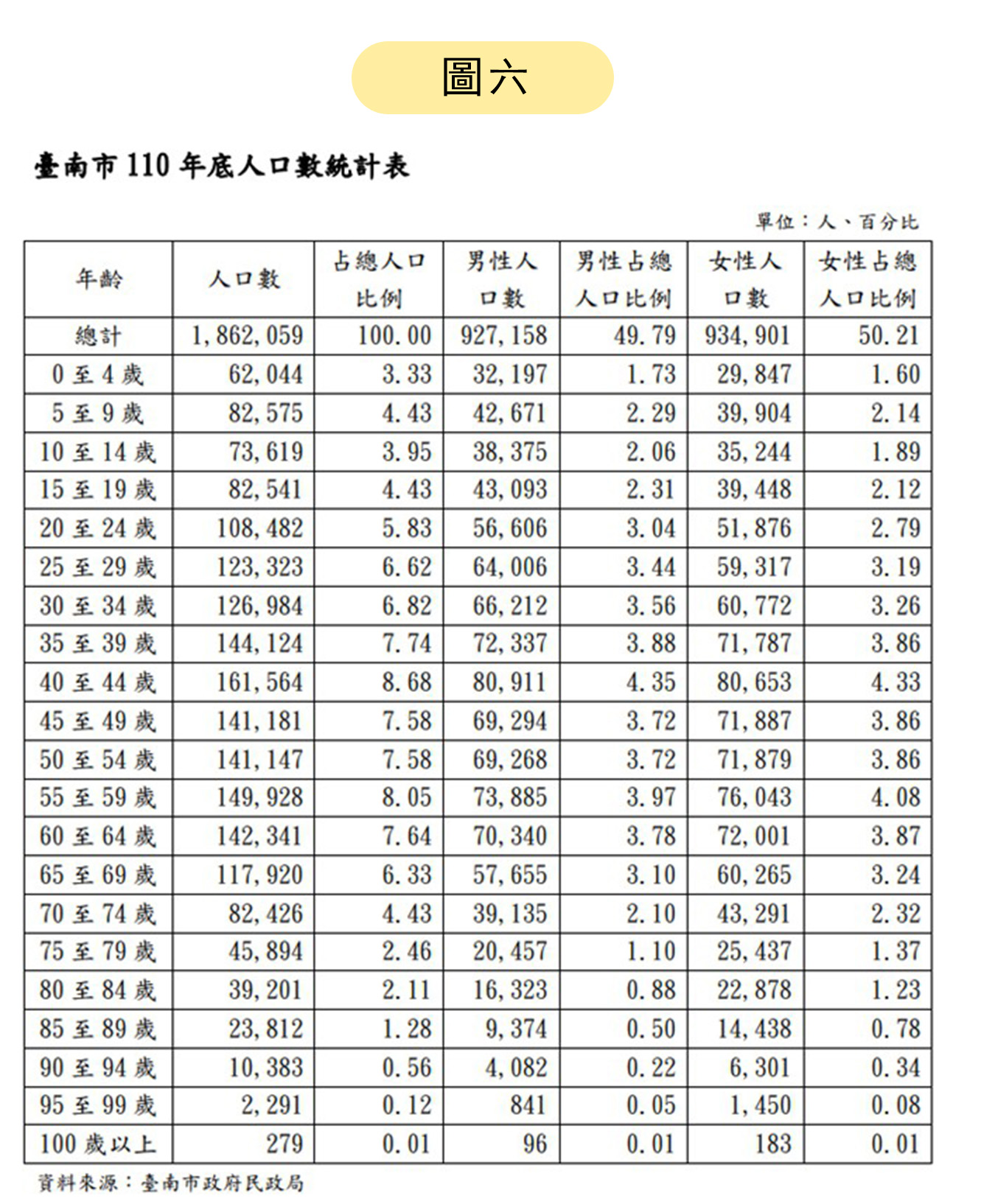 圖六

臺南市 110 年底人口數統計表

單位：人、百分比

| 年齡 | 人口數 | 占總人口比例 | 男性人口數 | 男性占總人口比例 | 女性人口數 | 女性占總人口比例 |
|---|---|---|---|---|---|---|
| 總計 | 1,862,059 | 100.00 | 927,158 | 49.79 | 934,901 | 50.21 |
| 0 至 4 歲 | 62,044 | 3.33 | 32,197 | 1.73 | 29,847 | 1.60 |
| 5 至 9 歲 | 82,575 | 4.43 | 42,671 | 2.29 | 39,904 | 2.14 |
| 10 至 14 歲 | 73,619 | 3.95 | 38,375 | 2.06 | 35,244 | 1.89 |
| 15 至 19 歲 | 82,541 | 4.43 | 43,093 | 2.31 | 39,448 | 2.12 |
| 20 至 24 歲 | 108,482 | 5.83 | 56,606 | 3.04 | 51,876 | 2.79 |
| 25 至 29 歲 | 123,323 | 6.62 | 64,006 | 3.44 | 59,317 | 3.19 |
| 30 至 34 歲 | 126,984 | 6.82 | 66,212 | 3.56 | 60,772 | 3.26 |
| 35 至 39 歲 | 144,124 | 7.74 | 72,337 | 3.88 | 71,787 | 3.86 |
| 40 至 44 歲 | 161,564 | 8.68 | 80,911 | 4.35 | 80,653 | 4.33 |
| 45 至 49 歲 | 141,181 | 7.58 | 69,294 | 3.72 | 71,887 | 3.86 |
| 50 至 54 歲 | 141,147 | 7.58 | 69,268 | 3.72 | 71,879 | 3.86 |
| 55 至 59 歲 | 149,928 | 8.05 | 73,885 | 3.97 | 76,043 | 4.08 |
| 60 至 64 歲 | 142,341 | 7.64 | 70,340 | 3.78 | 72,001 | 3.87 |
| 65 至 69 歲 | 117,920 | 6.33 | 57,655 | 3.10 | 60,265 | 3.24 |
| 70 至 74 歲 | 82,426 | 4.43 | 39,135 | 2.10 | 43,291 | 2.32 |
| 75 至 79 歲 | 45,894 | 2.46 | 20,457 | 1.10 | 25,437 | 1.37 |
| 80 至 84 歲 | 39,201 | 2.11 | 16,323 | 0.88 | 22,878 | 1.23 |
| 85 至 89 歲 | 23,812 | 1.28 | 9,374 | 0.50 | 14,438 | 0.78 |
| 90 至 94 歲 | 10,383 | 0.56 | 4,082 | 0.22 | 6,301 | 0.34 |
| 95 至 99 歲 | 2,291 | 0.12 | 841 | 0.05 | 1,450 | 0.08 |
| 100 歲以上 | 279 | 0.01 | 96 | 0.01 | 183 | 0.01 |

資料來源：臺南市政府民政局